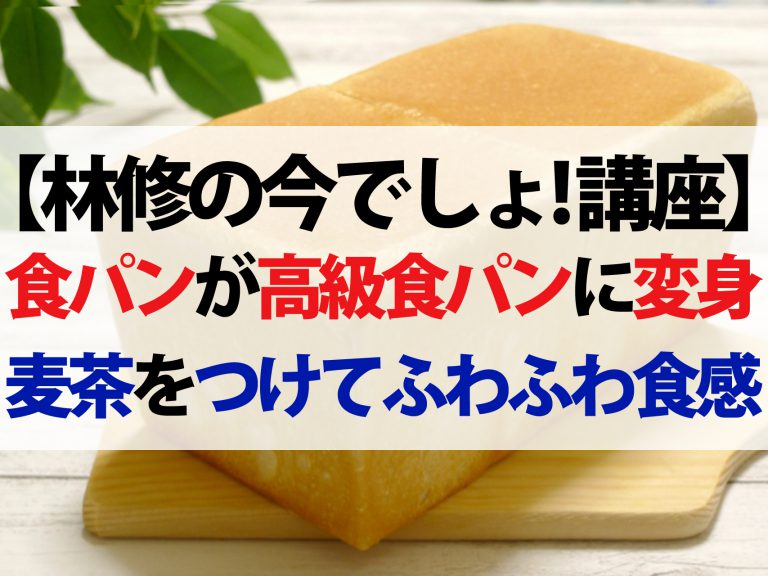 【林修の今でしょ!講座】
食パンが高級食パンに変身
麦茶をつけてふわふわ食感